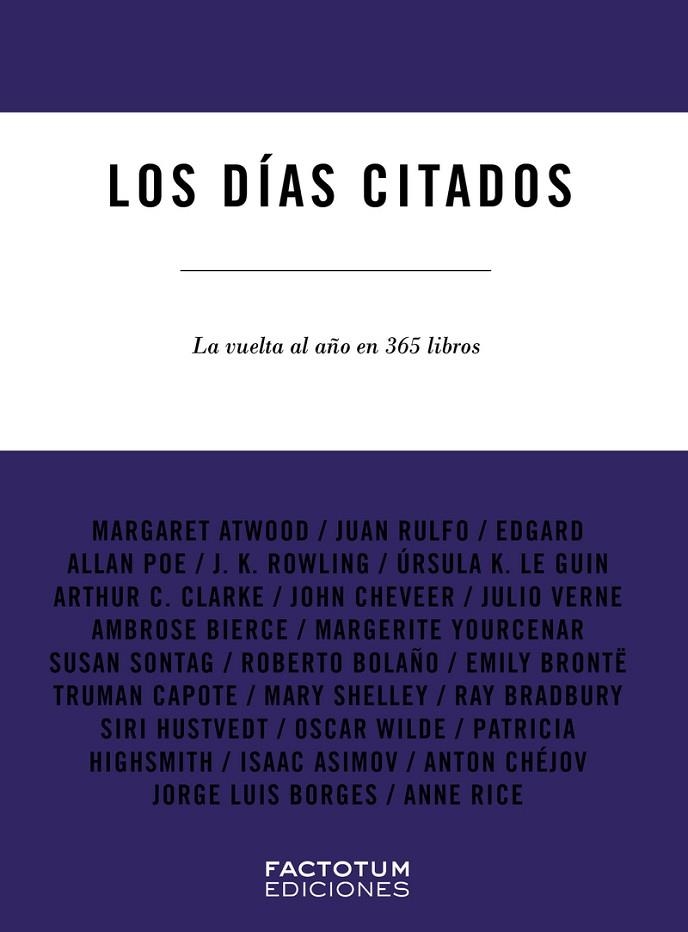 LOS DÍAS CITADOS

La vuelta al año en 365 libros

MARGARET ATWOOD / JUAN RULFO / EDGARD ALLAN POE / J. K. ROWLING / ÚRSULA K. LE GUIN ARTHUR C. CLARKE / JOHN CHEVEER / JULIO VERNE AMBROSE BIERCE / MARGERITE YOURCENAR SUSAN SONTAG / ROBERTO BOLAÑO / EMILY BRONTË TRUMAN CAPOTE / MARY SHELLEY / RAY BRADBURY SIRI HUSTVEDT / OSCAR WILDE / PATRICIA HIGHSMITH / ISAAC ASIMOV / ANTON CHÉJOV JORGE LUIS BORGES / ANNE RICE

FACTOTUM
EDICIONES